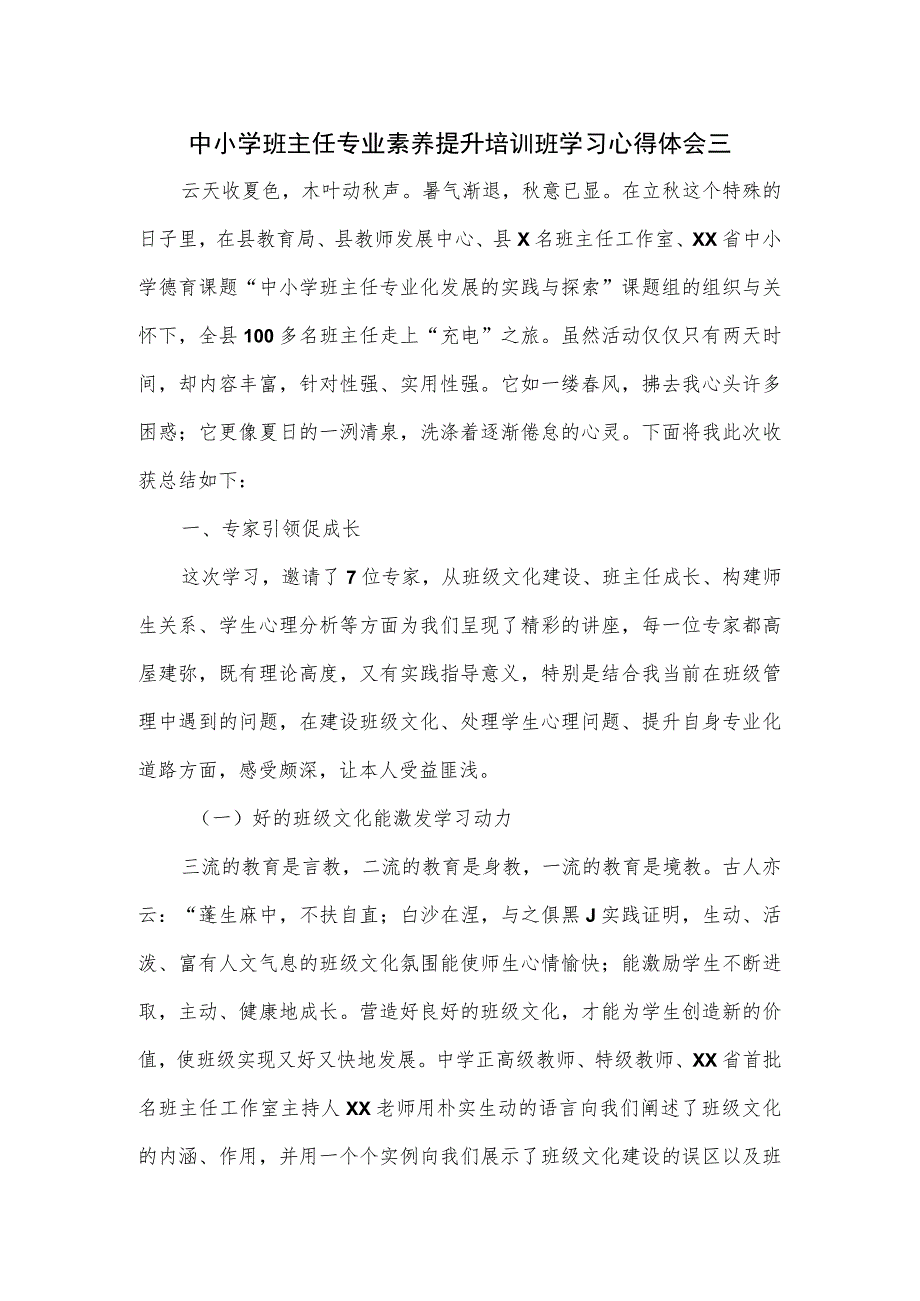 中小学班主任专业素养提升培训班学习心得体会三

云天收夏色，木叶动秋声。暑气渐退，秋意已显。在立秋这个特殊的日子里，在县教育局、县教师发展中心、县X名班主任工作室、XX省中小学德育课题“中小学班主任专业化发展的实践与探索”课题组的组织与关怀下，全县100多名班主任走上“充电”之旅。虽然活动仅仅只有两天时间，却内容丰富，针对性强、实用性强。它如一缕春风，拂去我心头许多困惑；它更像夏日的一洌清泉，洗涤着逐渐倦怠的心灵。下面将我此次收获总结如下：

一、专家引领促成长

这次学习，邀请了7位专家，从班级文化建设、班主任成长、构建师生关系、学生心理分析等方面为我们呈现了精彩的讲座，每一位专家都高屋建弥，既有理论高度，又有实践指导意义，特别是结合我当前在班级管理中遇到的问题，在建设班级文化、处理学生心理问题、提升自身专业化道路方面，感受颇深，让本人受益匪浅。

（一）好的班级文化能激发学习动力

三流的教育是言教，二流的教育是身教，一流的教育是境教。古人亦云：“蓬生麻中，不扶自直；白沙在涅，与之俱黑J实践证明，生动、活泼、富有人文气息的班级文化氛围能使师生心情愉快；能激励学生不断进取，主动、健康地成长。营造好良好的班级文化，才能为学生创造新的价值，使班级实现又好又快地发展。中学正高级教师、特级教师、XX省首批名班主任工作室主持人XX老师用朴实生动的语言向我们阐述了班级文化的内涵、作用，并用一个个实例向我们展示了班级文化建设的误区以及班